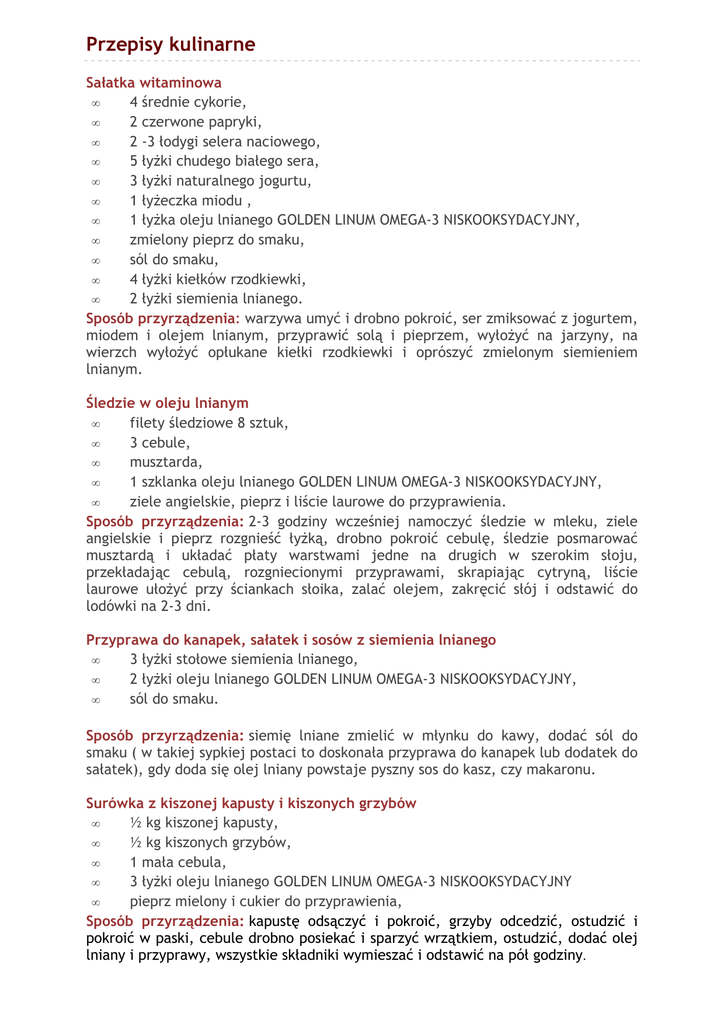 Przepisy kulinarne

Sałatka witaminowa
∞ 4 średnie cykorie,
∞ 2 czerwone papryki,
∞ 2 -3 łodygi selera naciowego,
∞ 5 łyżki chudego białego sera,
∞ 3 łyżki naturalnego jogurtu,
∞ 1 łyżeczka miodu ,
∞ 1 łyżka oleju lnianego GOLDEN LINUM OMEGA-3 NISKOOKSYDACYJNY,
∞ zmielony pieprz do smaku,
∞ sól do smaku,
∞ 4 łyżki kiełków rzodkiewki,
∞ 2 łyżki siemienia lnianego.
Sposób przyrządzenia: warzywa umyć i drobno pokroić, ser zmiksować z jogurtem, miodem i olejem lnianym, przyprawić solą i pieprzem, wyłożyć na jarzyny, na wierzch wyłożyć opłukane kiełki rzodkiewki i oprószyć zmielonym siemieniem lnianym.

Śledzie w oleju lnianym
∞ filety śledziowe 8 sztuk,
∞ 3 cebule,
∞ musztarda,
∞ 1 szklanka oleju lnianego GOLDEN LINUM OMEGA-3 NISKOOKSYDACYJNY,
∞ ziele angielskie, pieprz i liście laurowe do przyprawienia.
Sposób przyrządzenia: 2-3 godziny wcześniej namoczyć śledzie w mleku, ziele angielskie i pieprz rozgnieść łyżką, drobno pokroić cebulę, śledzie posmarować musztardą i układać płaty warstwami jedne na drugich w szerokim słoju, przekładając cebulą, rozgniecionymi przyprawami, skrapiając cytryną, liście laurowe ułożyć przy ściankach słoika, zalać olejem, zakręcić słój i odstawić do lodówki na 2-3 dni.

Przyprawa do kanapek, sałatek i sosów z siemienia lnianego
∞ 3 łyżki stołowe siemienia lnianego,
∞ 2 łyżki oleju lnianego GOLDEN LINUM OMEGA-3 NISKOOKSYDACYJNY,
∞ sól do smaku.

Sposób przyrządzenia: siemię lniane zmielić w młynku do kawy, dodać sól do smaku ( w takiej sypkiej postaci to doskonała przyprawa do kanapek lub dodatek do sałatek), gdy doda się olej lniany powstaje pyszny sos do kasz, czy makaronu.

Surówka z kiszonej kapusty i kiszonych grzybów
∞ ½ kg kiszonej kapusty,
∞ ½ kg kiszonych grzybów,
∞ 1 mała cebula,
∞ 3 łyżki oleju lnianego GOLDEN LINUM OMEGA-3 NISKOOKSYDACYJNY
∞ pieprz mielony i cukier do przyprawienia,
Sposób przyrządzenia: kapustę odsączyć i pokroić, grzyby odcedzić, ostudzić i pokroić w paski, cebule drobno posiekać i sparzyć wrzątkiem, ostudzić, dodać olej lniany i przyprawy, wszystkie składniki wymieszać i odstawić na pół godziny.